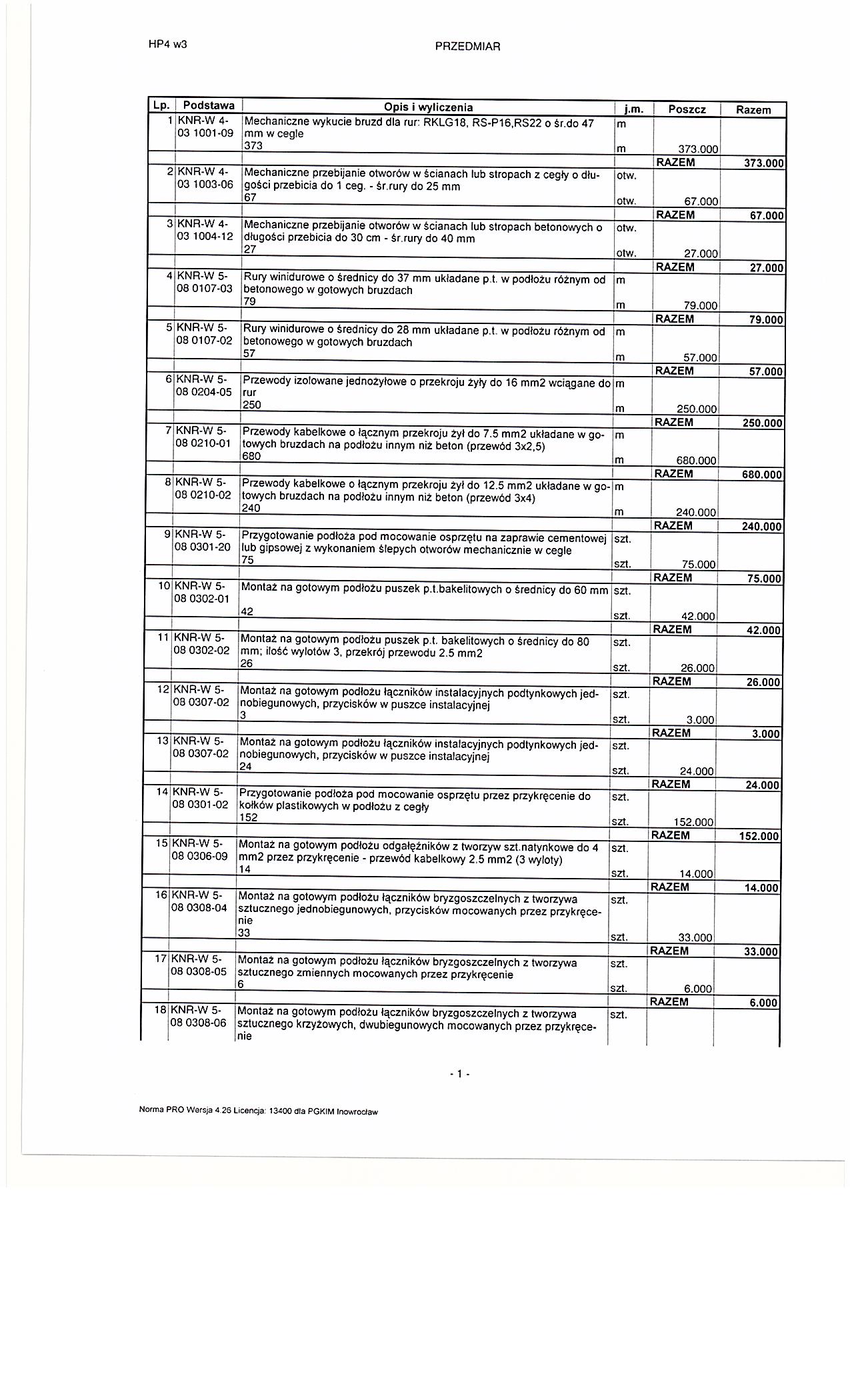 HP4 w3

PRZEDMIAR

| Lp. | Podstawa | Opis i wyliczenia | j.m. | Poszcz | Razem |
|---|---|---|---|---|---|
| 1 | KNR-W 4-03 1001-09 | Mechaniczne wykucie bruzd dla rur: RKLG18, RS-P16,RS22 o śr.do 47 mm w cegle | m | | |
| | | 373 | m | 373.000 | |
| | | | | RAZEM | 373.000 |
| 2 | KNR-W 4-03 1003-06 | Mechaniczne przebijanie otworów w ścianach lub stropach z cegły o długości przebicia do 1 ceg. - śr.rury do 25 mm | otw. | | |
| | | 67 | otw. | 67.000 | |
| | | | | RAZEM | 67.000 |
| 3 | KNR-W 4-03 1004-12 | Mechaniczne przebijanie otworów w ścianach lub stropach betonowych o długości przebicia do 30 cm - śr.rury do 40 mm | otw. | | |
| | | 27 | otw. | 27.000 | |
| | | | | RAZEM | 27.000 |
| 4 | KNR-W 5-08 0107-03 | Rury winidurowe o średnicy do 37 mm układane p.t. w podłożu różnym od betonowego w gotowych bruzdach | m | | |
| | | 79 | m | 79.000 | |
| | | | | RAZEM | 79.000 |
| 5 | KNR-W 5-08 0107-02 | Rury winidurowe o średnicy do 28 mm układane p.t. w podłożu różnym od betonowego w gotowych bruzdach | m | | |
| | | 57 | m | 57.000 | |
| | | | | RAZEM | 57.000 |
| 6 | KNR-W 5-08 0204-05 | Przewody izolowane jednożyłowe o przekroju żyły do 16 mm2 wciągane do rur | m | | |
| | | 250 | m | 250.000 | |
| | | | | RAZEM | 250.000 |
| 7 | KNR-W 5-08 0210-01 | Przewody kabelkowe o łącznym przekroju żył do 7.5 mm2 układane w gotowych bruzdach na podłożu innym niż beton (przewód 3x2,5) | m | | |
| | | 680 | m | 680.000 | |
| | | | | RAZEM | 680.000 |
| 8 | KNR-W 5-08 0210-02 | Przewody kabelkowe o łącznym przekroju żył do 12.5 mm2 układane w gotowych bruzdach na podłożu innym niż beton (przewód 3x4) | m | | |
| | | 240 | m | 240.000 | |
| | | | | RAZEM | 240.000 |
| 9 | KNR-W 5-08 0301-20 | Przygotowanie podłoża pod mocowanie osprzętu na zaprawie cementowej lub gipsowej z wykonaniem ślepych otworów mechanicznie w cegle | szt. | | |
| | | 75 | szt. | 75.000 | |
| | | | | RAZEM | 75.000 |
| 10 | KNR-W 5-08 0302-01 | Montaż na gotowym podłożu puszek p.t.bakelitowych o średnicy do 60 mm | szt. | | |
| | | 42 | szt. | 42.000 | |
| | | | | RAZEM | 42.000 |
| 11 | KNR-W 5-08 0302-02 | Montaż na gotowym podłożu puszek p.t. bakelitowych o średnicy do 80 mm; ilość wylotów 3, przekrój przewodu 2.5 mm2 | szt. | | |
| | | 26 | szt. | 26.000 | |
| | | | | RAZEM | 26.000 |
| 12 | KNR-W 5-08 0307-02 | Montaż na gotowym podłożu łączników instalacyjnych podtynkowych jednobiegunowych, przycisków w puszce instalacyjnej | szt. | | |
| | | 3 | szt. | 3.000 | |
| | | | | RAZEM | 3.000 |
| 13 | KNR-W 5-08 0307-02 | Montaż na gotowym podłożu łączników instalacyjnych podtynkowych jednobiegunowych, przycisków w puszce instalacyjnej | szt. | | |
| | | 24 | szt. | 24.000 | |
| | | | | RAZEM | 24.000 |
| 14 | KNR-W 5-08 0301-02 | Przygotowanie podłoża pod mocowanie osprzętu przez przykręcenie do kołków plastikowych w podłożu z cegły | szt. | | |
| | | 152 | szt. | 152.000 | |
| | | | | RAZEM | 152.000 |
| 15 | KNR-W 5-08 0306-09 | Montaż na gotowym podłożu odgałęźników z tworzyw szt.natynkowe do 4 mm2 przez przykręcenie - przewód kabelkowy 2.5 mm2 (3 wyloty) | szt. | | |
| | | 14 | szt. | 14.000 | |
| | | | | RAZEM | 14.000 |
| 16 | KNR-W 5-08 0308-04 | Montaż na gotowym podłożu łączników bryzgoszczelnych z tworzywa sztucznego jednobiegunowych, przycisków mocowanych przez przykręcenie | szt. | | |
| | | 33 | szt. | 33.000 | |
| | | | | RAZEM | 33.000 |
| 17 | KNR-W 5-08 0308-05 | Montaż na gotowym podłożu łączników bryzgoszczelnych z tworzywa sztucznego zmiennych mocowanych przez przykręcenie | szt. | | |
| | | 6 | szt. | 6.000 | |
| | | | | RAZEM | 6.000 |
| 18 | KNR-W 5-08 0308-06 | Montaż na gotowym podłożu łączników bryzgoszczelnych z tworzywa sztucznego krzyżowych, dwubiegunowych mocowanych przez przykręcenie | szt. | | |

- 1 -

Norma PRO Wersja 4.26 Licencja: 13400 dla PGKIM Inowrocław